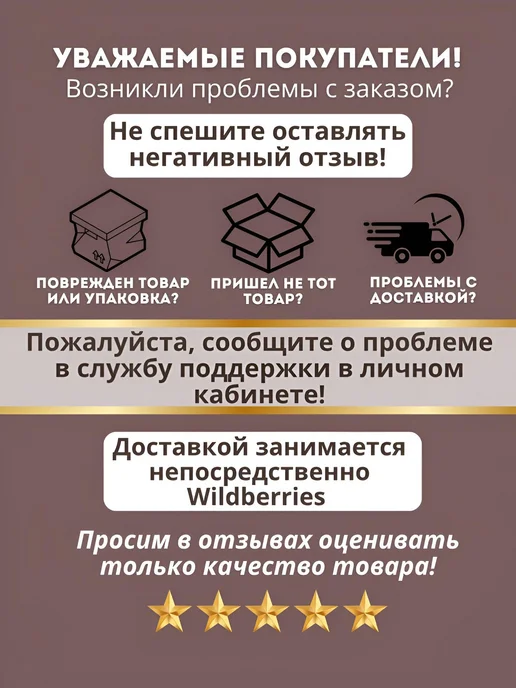 УВАЖАЕМЫЕ ПОКУПАТЕЛИ!
Возникли проблемы с заказом?

Не спешите оставлять негативный отзыв!

ПОВРЕЖДЕН ТОВАР ИЛИ УПАКОВКА?

ПРИШЕЛ НЕ ТОТ ТОВАР?

ПРОБЛЕМЫ С ДОСТАВКОЙ?

Пожалуйста, сообщите о проблеме в службу поддержки в личном кабинете!

Доставкой занимается непосредственно Wildberries

Просим в отзывах оценивать только качество товара!